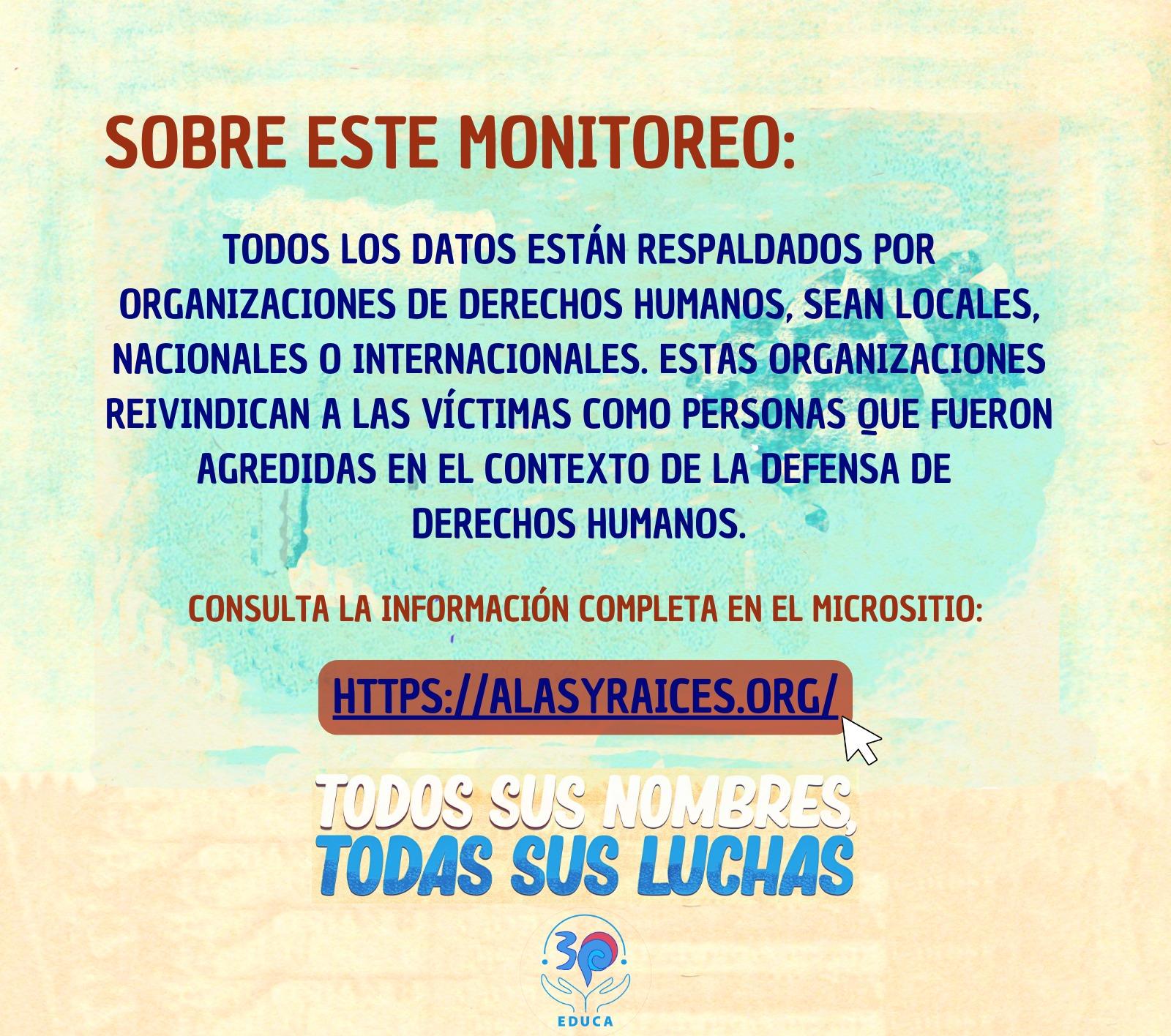 SOBRE ESTE MONITOREO:

TODOS LOS DATOS ESTÁN RESPALDADOS POR ORGANIZACIONES DE DERECHOS HUMANOS, SEAN LOCALES, NACIONALES O INTERNACIONALES. ESTAS ORGANIZACIONES REIVINDICAN A LAS VÍCTIMAS COMO PERSONAS QUE FUERON AGREDIDAS EN EL CONTEXTO DE LA DEFENSA DE DERECHOS HUMANOS.

CONSULTA LA INFORMACIÓN COMPLETA EN EL MICROSITIO:

HTTPS://ALASYRAICES.ORG/

TODOS SUS NOMBRES, TODAS SUS LUCHAS

30

EDUCA